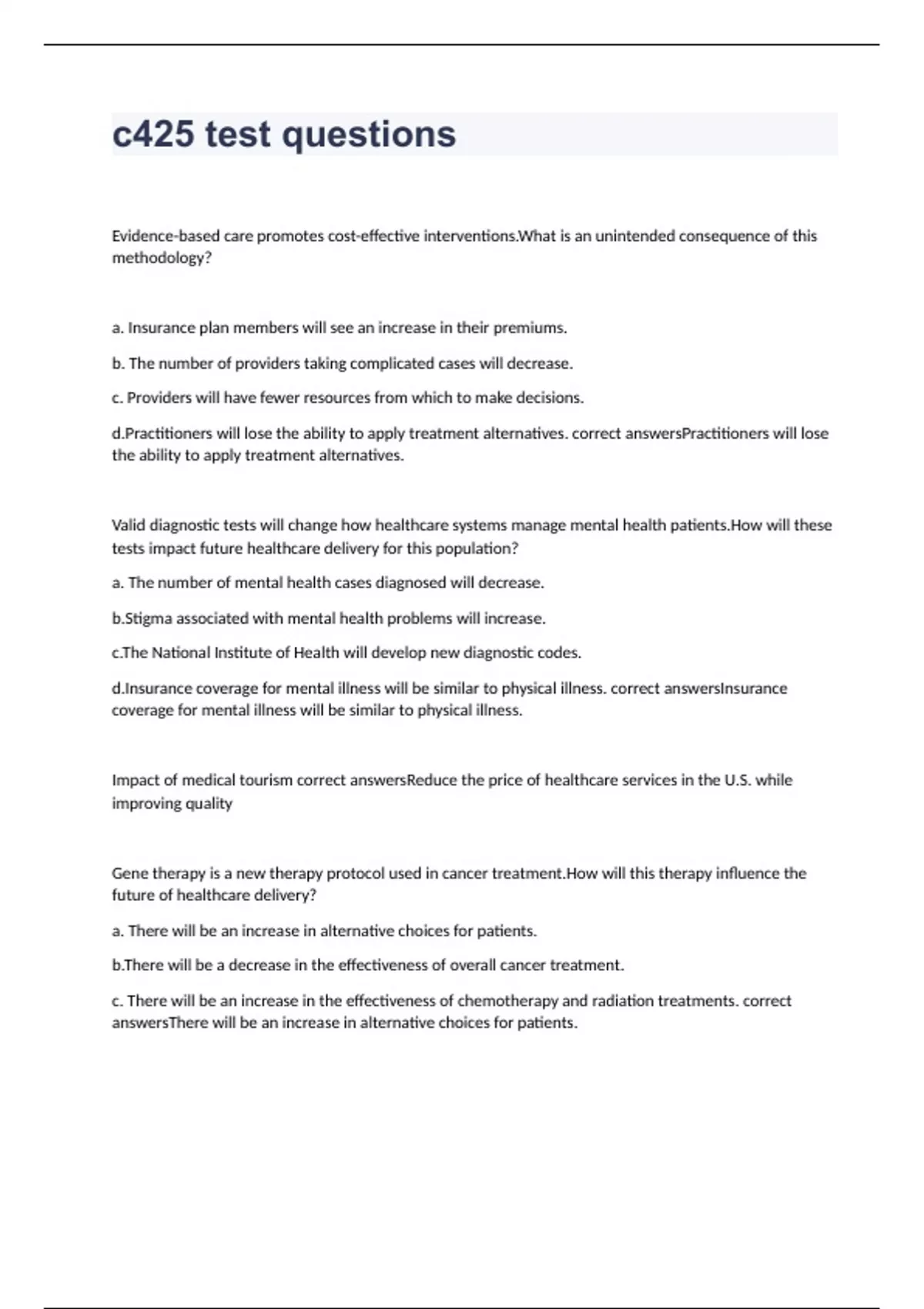 c425 test questions

Evidence-based care promotes cost-effective interventions.What is an unintended consequence of this methodology?

a. Insurance plan members will see an increase in their premiums.

b. The number of providers taking complicated cases will decrease.

c. Providers will have fewer resources from which to make decisions.

d.Practitioners will lose the ability to apply treatment alternatives. correct answersPractitioners will lose the ability to apply treatment alternatives.

Valid diagnostic tests will change how healthcare systems manage mental health patients.How will these tests impact future healthcare delivery for this population?

a. The number of mental health cases diagnosed will decrease.

b.Stigma associated with mental health problems will increase.

c.The National Institute of Health will develop new diagnostic codes.

d.Insurance coverage for mental illness will be similar to physical illness. correct answersInsurance coverage for mental illness will be similar to physical illness.

Impact of medical tourism correct answersReduce the price of healthcare services in the U.S. while improving quality

Gene therapy is a new therapy protocol used in cancer treatment.How will this therapy influence the future of healthcare delivery?

a. There will be an increase in alternative choices for patients.

b.There will be a decrease in the effectiveness of overall cancer treatment.

c. There will be an increase in the effectiveness of chemotherapy and radiation treatments. correct answersThere will be an increase in alternative choices for patients.